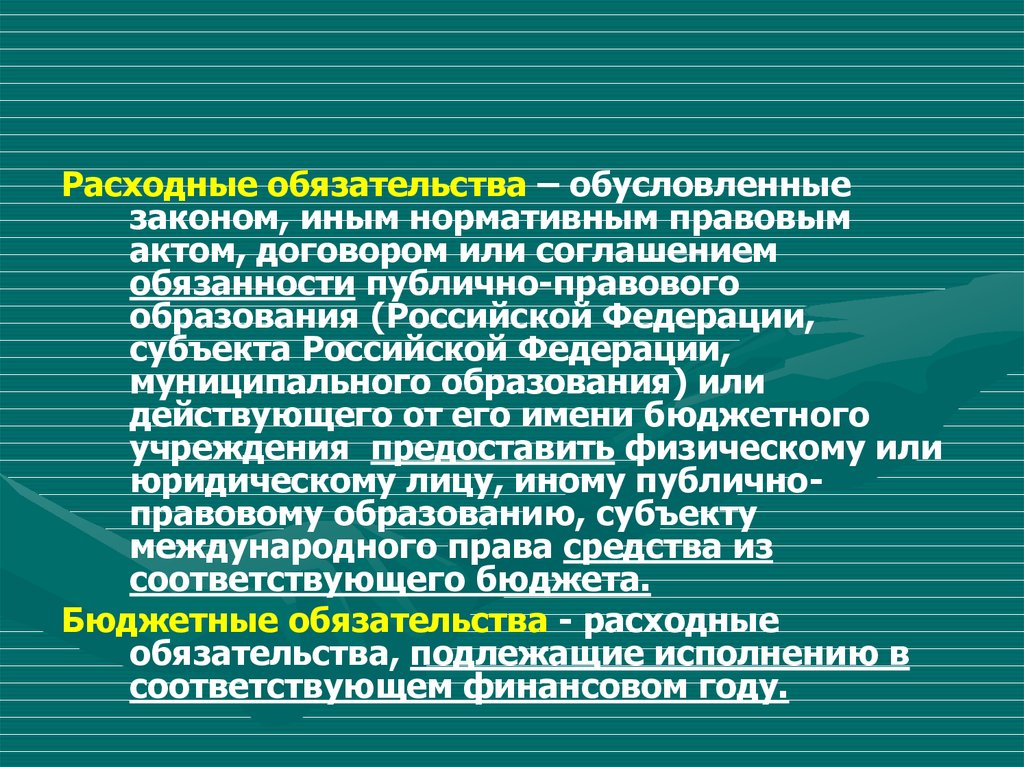 Расходные обязательства – обусловленные законом, иным нормативным правовым актом, договором или соглашением обязанности публично-правового образования (Российской Федерации, субъекта Российской Федерации, муниципального образования) или действующего от его имени бюджетного учреждения предоставить физическому или юридическому лицу, иному публично-правовому образованию, субъекту международного права средства из соответствующего бюджета.

Бюджетные обязательства - расходные обязательства, подлежащие исполнению в соответствующем финансовом году.